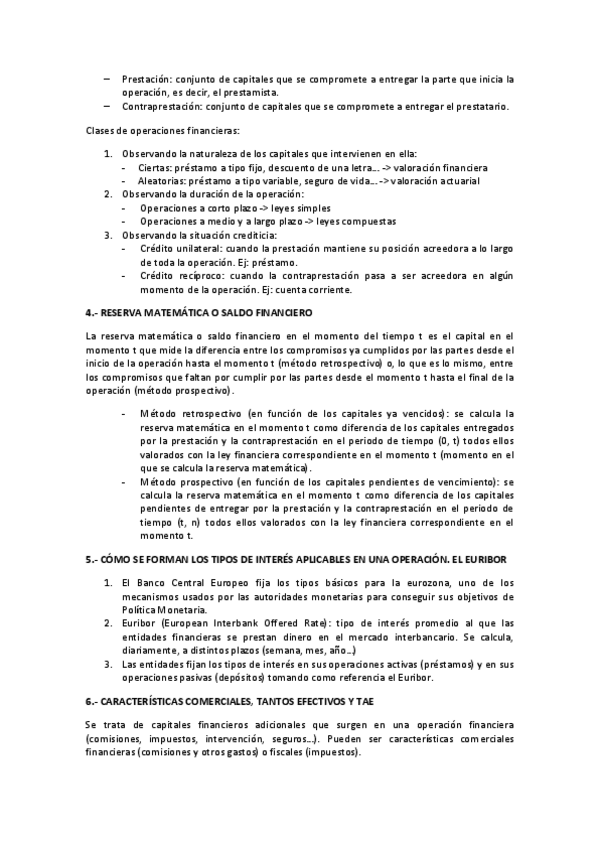 – Prestación: conjunto de capitales que se compromete a entregar la parte que inicia la operación, es decir, el prestamista.
– Contraprestación: conjunto de capitales que se compromete a entregar el prestatario.

Clases de operaciones financieras:

1. Observando la naturaleza de los capitales que intervienen en ella:
- Ciertas: préstamo a tipo fijo, descuento de una letra... -> valoración financiera
- Aleatorias: préstamo a tipo variable, seguro de vida... -> valoración actuarial
2. Observando la duración de la operación:
- Operaciones a corto plazo -> leyes simples
- Operaciones a medio y a largo plazo -> leyes compuestas
3. Observando la situación crediticia:
- Crédito unilateral: cuando la prestación mantiene su posición acreedora a lo largo de toda la operación. Ej: préstamo.
- Crédito recíproco: cuando la contraprestación pasa a ser acreedora en algún momento de la operación. Ej: cuenta corriente.

4.- RESERVA MATEMÁTICA O SALDO FINANCIERO

La reserva matemática o saldo financiero en el momento del tiempo t es el capital en el momento t que mide la diferencia entre los compromisos ya cumplidos por las partes desde el inicio de la operación hasta el momento t (método retrospectivo) o, lo que es lo mismo, entre los compromisos que faltan por cumplir por las partes desde el momento t hasta el final de la operación (método prospectivo).

- Método retrospectivo (en función de los capitales ya vencidos): se calcula la reserva matemática en el momento t como diferencia de los capitales entregados por la prestación y la contraprestación en el periodo de tiempo (0, t) todos ellos valorados con la ley financiera correspondiente en el momento t (momento en el que se calcula la reserva matemática).
- Método prospectivo (en función de los capitales pendientes de vencimiento): se calcula la reserva matemática en el momento t como diferencia de los capitales pendientes de entregar por la prestación y la contraprestación en el periodo de tiempo (t, n) todos ellos valorados con la ley financiera correspondiente en el momento t.

5.- CÓMO SE FORMAN LOS TIPOS DE INTERÉS APLICABLES EN UNA OPERACIÓN. EL EURIBOR

1. El Banco Central Europeo fija los tipos básicos para la eurozona, uno de los mecanismos usados por las autoridades monetarias para conseguir sus objetivos de Política Monetaria.
2. Euribor (European Interbank Offered Rate): tipo de interés promedio al que las entidades financieras se prestan dinero en el mercado interbancario. Se calcula, diariamente, a distintos plazos (semana, mes, año...)
3. Las entidades fijan los tipos de interés en sus operaciones activas (préstamos) y en sus operaciones pasivas (depósitos) tomando como referencia el Euribor.

6.- CARACTERÍSTICAS COMERCIALES, TANTOS EFECTIVOS Y TAE

Se trata de capitales financieros adicionales que surgen en una operación financiera (comisiones, impuestos, intervención, seguros...). Pueden ser características comerciales financieras (comisiones y otros gastos) o fiscales (impuestos).